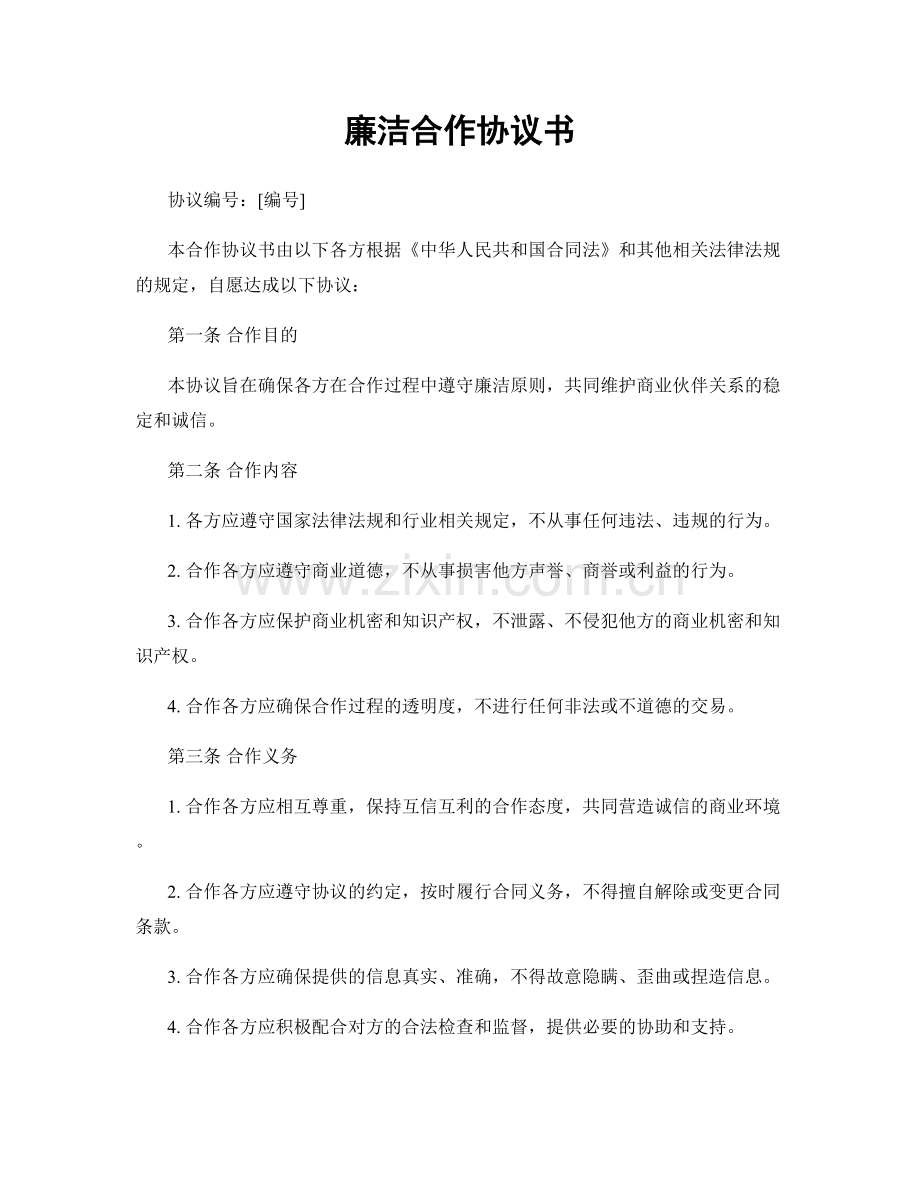 廉洁合作协议书

协议编号：[编号]

本合作协议书由以下各方根据《中华人民共和国合同法》和其他相关法律法规的规定，自愿达成以下协议：

第一条 合作目的

本协议旨在确保各方在合作过程中遵守廉洁原则，共同维护商业伙伴关系的稳定和诚信。

第二条 合作内容

1.各方应遵守国家法律法规和行业相关规定，不从事任何违法、违规的行为。

2.合作各方应遵守商业道德，不从事损害他方声誉、商誉或利益的行为。

3.合作各方应保护商业机密和知识产权，不泄露、不侵犯他方的商业机密和知识产权。

4.合作各方应确保合作过程的透明度，不进行任何非法或不道德的交易。

第三条 合作义务

1.合作各方应相互尊重，保持互信互利的合作态度，共同营造诚信的商业环境。

2.合作各方应遵守协议的约定，按时履行合同义务，不得擅自解除或变更合同条款。

3.合作各方应确保提供的信息真实、准确，不得故意隐瞒、歪曲或捏造信息。

4.合作各方应积极配合对方的合法检查和监督，提供必要的协助和支持。

www.zixin.com.cn